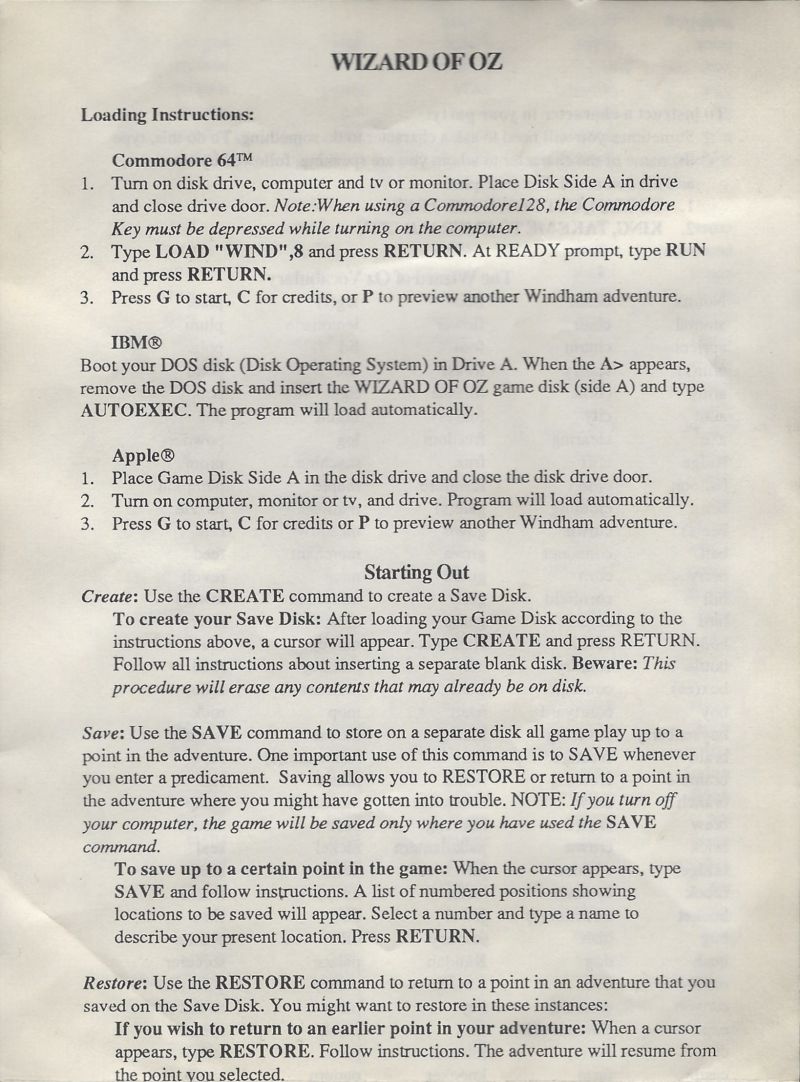 WIZARD OF OZ

Loading Instructions:

Commodore 64™
1. Turn on disk drive, computer and tv or monitor. Place Disk Side A in drive and close drive door. Note:When using a Commodore128, the Commodore Key must be depressed while turning on the computer.
2. Type LOAD "WIND",8 and press RETURN. At READY prompt, type RUN and press RETURN.
3. Press G to start, C for credits, or P to preview another Windham adventure.

IBM®
Boot your DOS disk (Disk Operating System) in Drive A. When the A> appears, remove the DOS disk and insert the WIZARD OF OZ game disk (side A) and type AUTOEXEC. The program will load automatically.

Apple®
1. Place Game Disk Side A in the disk drive and close the disk drive door.
2. Turn on computer, monitor or tv, and drive. Program will load automatically.
3. Press G to start, C for credits or P to preview another Windham adventure.

Starting Out
Create: Use the CREATE command to create a Save Disk.
To create your Save Disk: After loading your Game Disk according to the instructions above, a cursor will appear. Type CREATE and press RETURN. Follow all instructions about inserting a separate blank disk. Beware: This procedure will erase any contents that may already be on disk.

Save: Use the SAVE command to store on a separate disk all game play up to a point in the adventure. One important use of this command is to SAVE whenever you enter a predicament. Saving allows you to RESTORE or return to a point in the adventure where you might have gotten into trouble. NOTE: If you turn off your computer, the game will be saved only where you have used the SAVE command.
To save up to a certain point in the game: When the cursor appears, type SAVE and follow instructions. A list of numbered positions showing locations to be saved will appear. Select a number and type a name to describe your present location. Press RETURN.

Restore: Use the RESTORE command to return to a point in an adventure that you saved on the Save Disk. You might want to restore in these instances:
If you wish to return to an earlier point in your adventure: When a cursor appears, type RESTORE. Follow instructions. The adventure will resume from the point you selected.